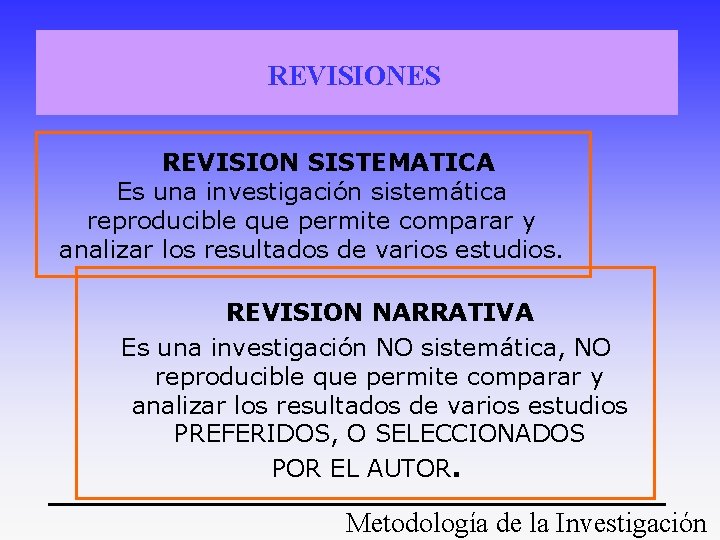 REVISIONES

REVISION SISTEMATICA
Es una investigación sistemática reproducible que permite comparar y analizar los resultados de varios estudios.

REVISION NARRATIVA
Es una investigación NO sistemática, NO reproducible que permite comparar y analizar los resultados de varios estudios PREFERIDOS, O SELECCIONADOS POR EL AUTOR.

Metodología de la Investigación